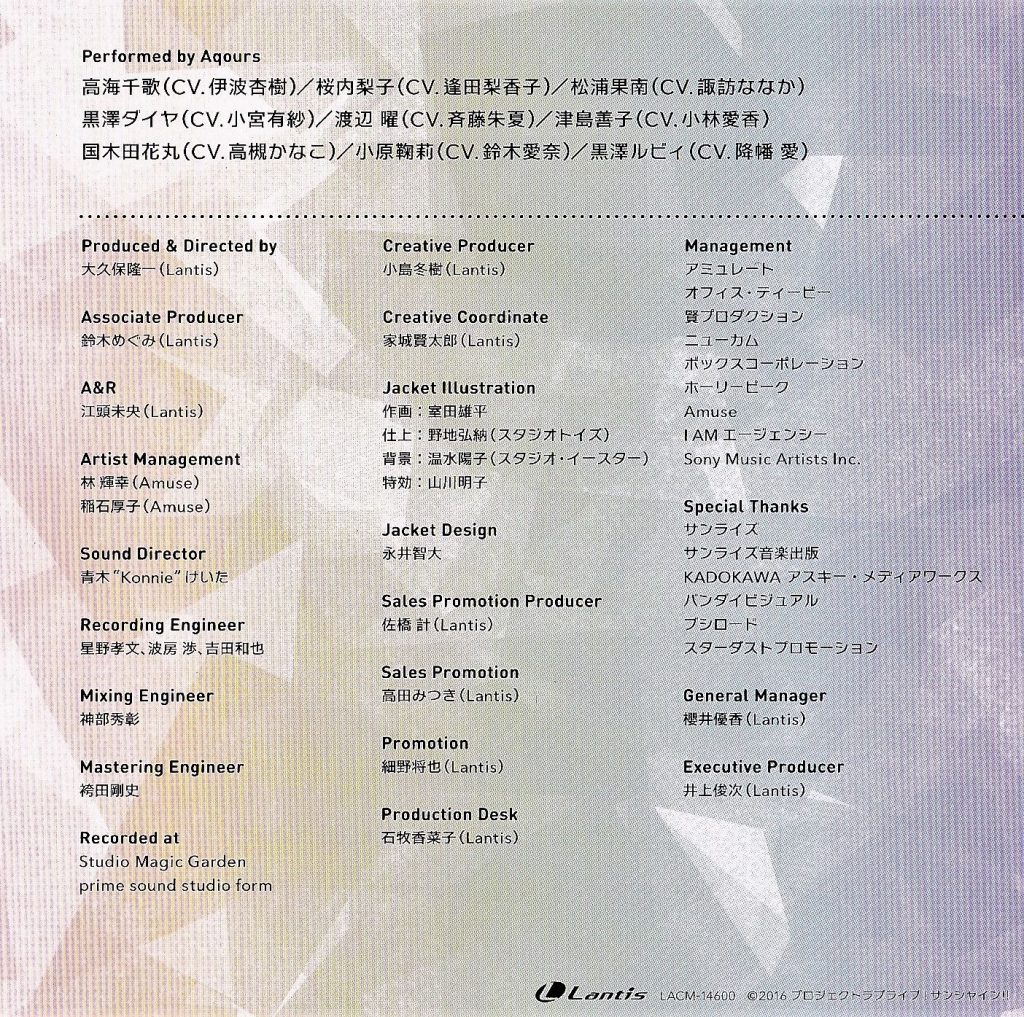 Performed by Aqours
高海千歌(CV.伊波杏樹)/桜内梨子(CV.逢田梨香子)/松浦果南(CV.諏訪ななか)
黒澤ダイヤ(CV.小宮有紗)/渡辺 曜(CV.斉藤朱夏)/津島善子(CV.小林愛香)
国木田花丸(CV.高槻かなこ)/小原鞠莉(CV.鈴木愛奈)/黒澤ルビィ(CV.降幡 愛)

Produced & Directed by
大久保隆一(Lantis)

Associate Producer
鈴木めぐみ(Lantis)

A&R
江頭未央(Lantis)

Artist Management
林 輝幸(Amuse)
稲石厚子(Amuse)

Sound Director
青木"Konnie"けいた

Recording Engineer
星野孝文、波房 渉、吉田和也

Mixing Engineer
神部秀彰

Mastering Engineer
袴田剛史

Recorded at
Studio Magic Garden
prime sound studio form

Creative Producer
小島冬樹(Lantis)

Creative Coordinate
家城賢太郎(Lantis)

Jacket Illustration
作画:室田雄平
仕上:野地弘納(スタジオトイズ)
背景:温水陽子(スタジオ・イースター)
特効:山川明子

Jacket Design
永井智大

Sales Promotion Producer
佐橋 計(Lantis)

Sales Promotion
高田みつき(Lantis)

Promotion
細野将也(Lantis)

Production Desk
石牧香菜子(Lantis)

Management
アミュレート
オフィス・ティービー
賢プロダクション
ニューカム
ボックスコーポレーション
ホーリーピーク
Amuse
I AM エージェンシー
Sony Music Artists Inc.

Special Thanks
サンライズ
サンライズ音楽出版
KADOKAWA アスキー・メディアワークス
バンダイビジュアル
ブシロード
スターダストプロモーション

General Manager
櫻井優香(Lantis)

Executive Producer
井上俊次(Lantis)

Lantis LACM-14600 ©2016 プロジェクトラブライブ!サンシャイン!!